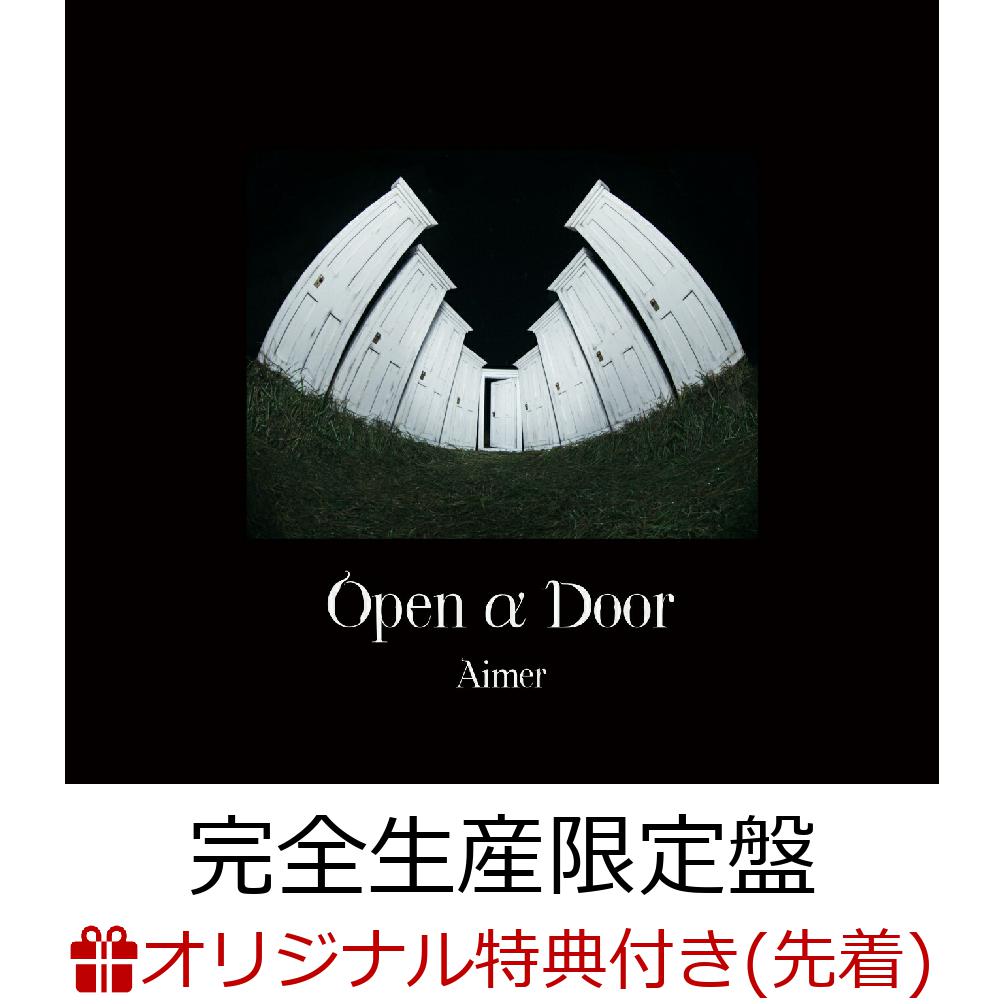 Open α Door
Aimer

完全生産限定盤

オリジナル特典付き(先着)